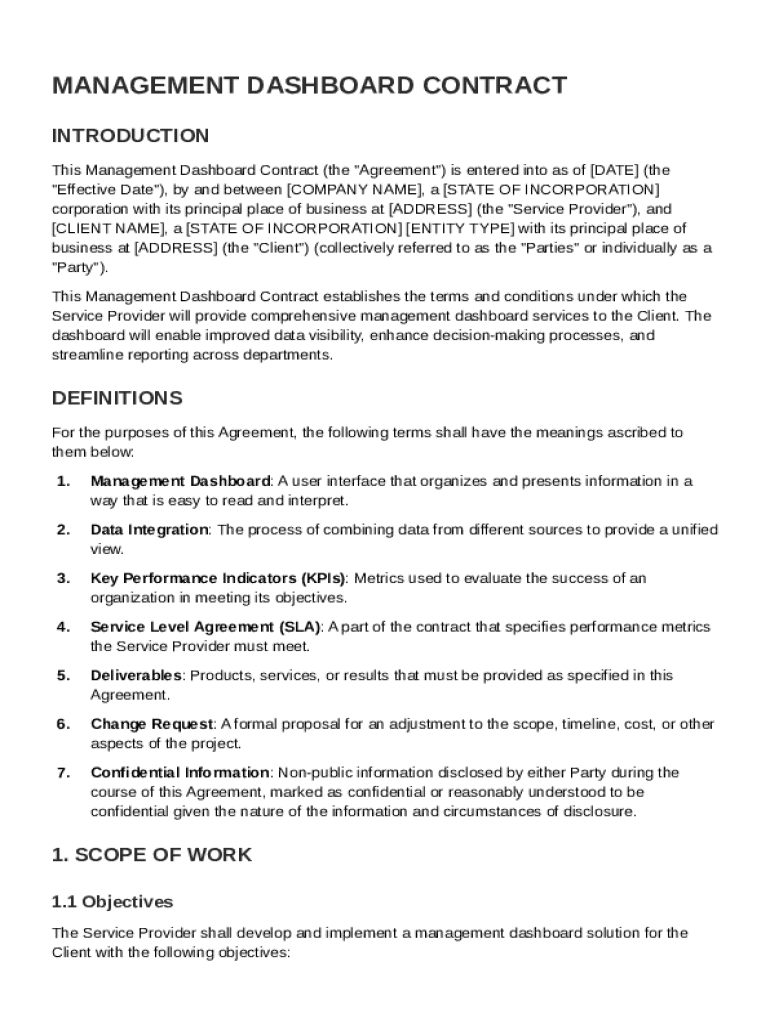 MANAGEMENT DASHBOARD CONTRACT

INTRODUCTION

This Management Dashboard Contract (the "Agreement") is entered into as of [DATE] (the "Effective Date"), by and between [COMPANY NAME], a [STATE OF INCORPORATION] corporation with its principal place of business at [ADDRESS] (the "Service Provider"), and [CLIENT NAME], a [STATE OF INCORPORATION] [ENTITY TYPE] with its principal place of business at [ADDRESS] (the "Client") (collectively referred to as the "Parties" or individually as a "Party").

This Management Dashboard Contract establishes the terms and conditions under which the Service Provider will provide comprehensive management dashboard services to the Client. The dashboard will enable improved data visibility, enhance decision-making processes, and streamline reporting across departments.

DEFINITIONS

For the purposes of this Agreement, the following terms shall have the meanings ascribed to them below:

1. Management Dashboard: A user interface that organizes and presents information in a way that is easy to read and interpret.

2. Data Integration: The process of combining data from different sources to provide a unified view.

3. Key Performance Indicators (KPIs): Metrics used to evaluate the success of an organization in meeting its objectives.

4. Service Level Agreement (SLA): A part of the contract that specifies performance metrics the Service Provider must meet.

5. Deliverables: Products, services, or results that must be provided as specified in this Agreement.

6. Change Request: A formal proposal for an adjustment to the scope, timeline, cost, or other aspects of the project.

7. Confidential Information: Non-public information disclosed by either Party during the course of this Agreement, marked as confidential or reasonably understood to be confidential given the nature of the information and circumstances of disclosure.

1. SCOPE OF WORK

1.1 Objectives

The Service Provider shall develop and implement a management dashboard solution for the Client with the following objectives: